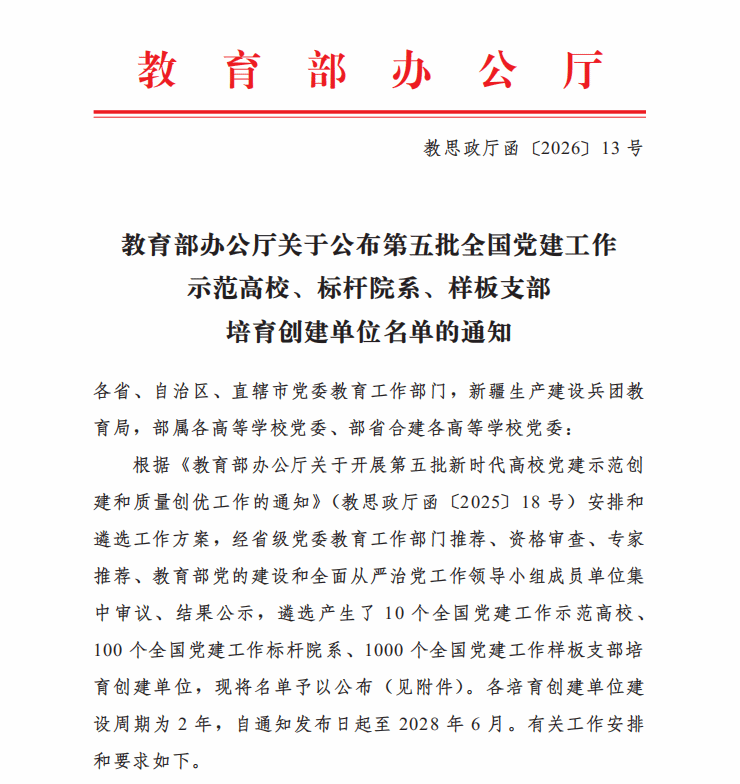 教育部办公厅

教思政厅函〔2026〕13号

教育部办公厅关于公布第五批全国党建工作
示范高校、标杆院系、样板支部
培育创建单位名单的通知

各省、自治区、直辖市党委教育工作部门，新疆生产建设兵团教育局，部属各高等学校党委、部省合建各高等学校党委：

根据《教育部办公厅关于开展第五批新时代高校党建示范创建和质量创优工作的通知》（教思政厅函〔2025〕18号）安排和遴选工作方案，经省级党委教育工作部门推荐、资格审查、专家推荐、教育部党的建设和全面从严治党工作领导小组成员单位集中审议、结果公示，遴选产生了10个全国党建工作示范高校、100个全国党建工作标杆院系、1000个全国党建工作样板支部培育创建单位，现将名单予以公布（见附件）。各培育创建单位建设周期为2年，自通知发布日起至2028年6月。有关工作安排和要求如下。